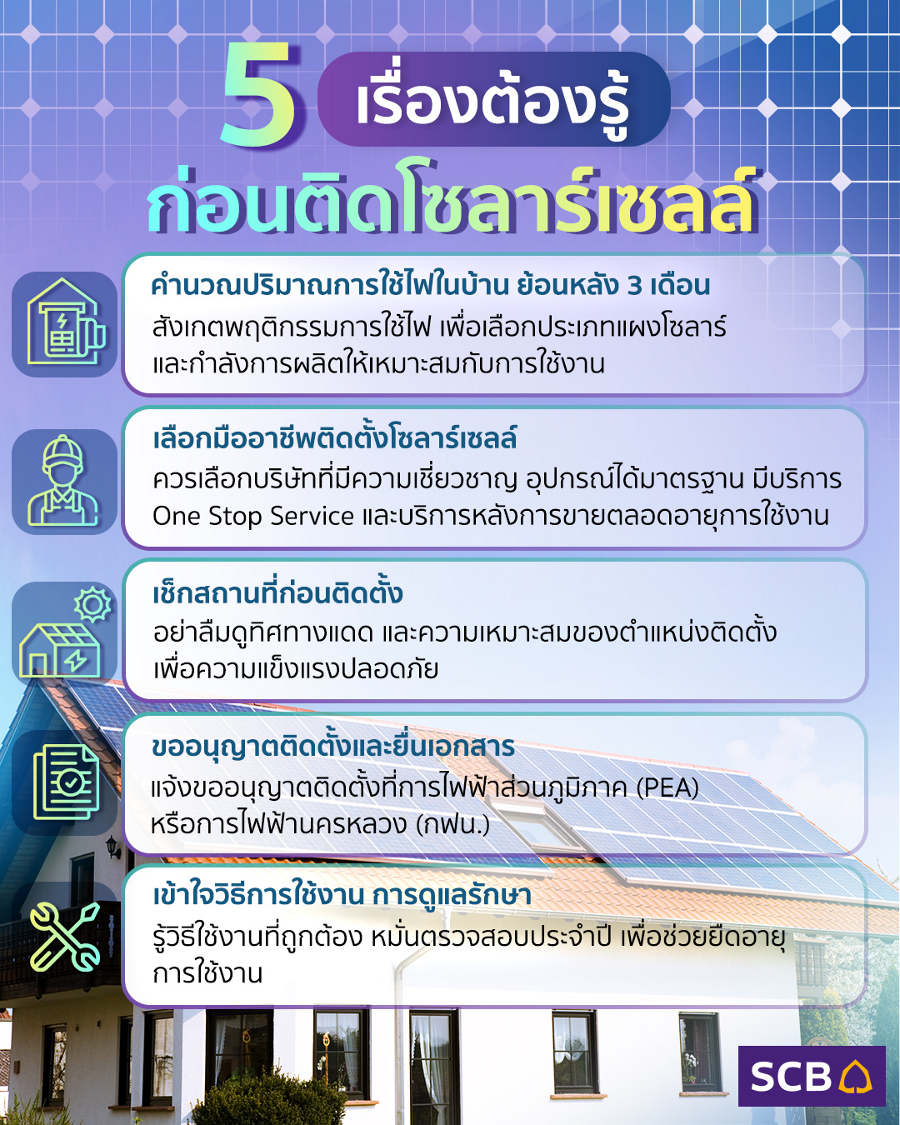 5 เรื่องต้องรู้ ก่อนติดโซลาร์เซลล์

คำนวณปริมาณการใช้ไฟในบ้าน ย้อนหลัง 3 เดือน
สังเกตพฤติกรรมการใช้ไฟ เพื่อเลือกประเภทแผงโซลาร์ และกำลังการผลิตให้เหมาะสมกับการใช้งาน

เลือกมืออาชีพติดตั้งโซลาร์เซลล์
ควรเลือกบริษัทที่มีความเชี่ยวชาญ อุปกรณ์ได้มาตรฐาน มีบริการ One Stop Service และบริการหลังการขายตลอดอายุการใช้งาน

เช็กสถานที่ก่อนติดตั้ง
อย่าลืมดูทิศทางแดด และความเหมาะสมของตำแหน่งติดตั้ง เพื่อความแข็งแรงปลอดภัย

ขออนุญาตติดตั้งและยื่นเอกสาร
แจ้งขออนุญาตติดตั้งที่การไฟฟ้าส่วนภูมิภาค (PEA) หรือการไฟฟ้านครหลวง (กฟน.)

เข้าใจวิธีการใช้งาน การดูแลรักษา
รู้วิธีใช้งานที่ถูกต้อง หมั่นตรวจสอบประจำปี เพื่อช่วยยืดอายุการใช้งาน

SCB